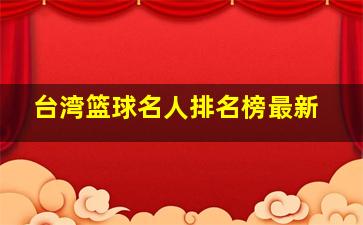 台湾篮球名人排名榜最新